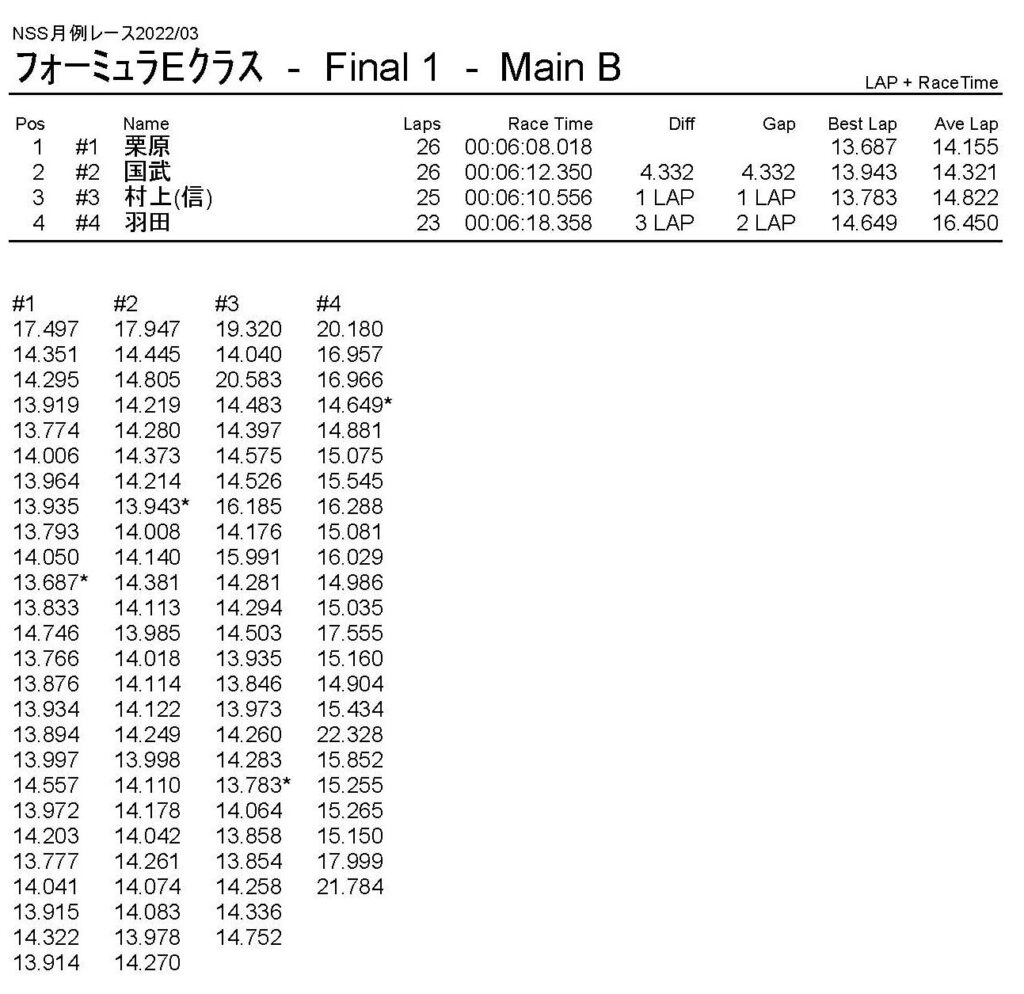 NSS月例レース2022/03

フォーミュラEクラス - Final 1 - Main B

LAP + RaceTime

| Pos | | Name | Laps | Race Time | Diff | Gap | Best Lap | Ave Lap |
|---|---|---|---|---|---|---|---|---|
| 1 | #1 | 栗原 | 26 | 00:06:08.018 | | | 13.687 | 14.155 |
| 2 | #2 | 国武 | 26 | 00:06:12.350 | 4.332 | 4.332 | 13.943 | 14.321 |
| 3 | #3 | 村上(信) | 25 | 00:06:10.556 | 1 LAP | 1 LAP | 13.783 | 14.822 |
| 4 | #4 | 羽田 | 23 | 00:06:18.358 | 3 LAP | 2 LAP | 14.649 | 16.450 |

| #1 | #2 | #3 | #4 |
|---|---|---|---|
| 17.497 | 17.947 | 19.320 | 20.180 |
| 14.351 | 14.445 | 14.040 | 16.957 |
| 14.295 | 14.805 | 20.583 | 16.966 |
| 13.919 | 14.219 | 14.483 | 14.649* |
| 13.774 | 14.280 | 14.397 | 14.881 |
| 14.006 | 14.373 | 14.575 | 15.075 |
| 13.964 | 14.214 | 14.526 | 15.545 |
| 13.935 | 13.943* | 16.185 | 16.288 |
| 13.793 | 14.008 | 14.176 | 15.081 |
| 14.050 | 14.140 | 15.991 | 16.029 |
| 13.687* | 14.381 | 14.281 | 14.986 |
| 13.833 | 14.113 | 14.294 | 15.035 |
| 14.746 | 13.985 | 14.503 | 17.555 |
| 13.766 | 14.018 | 13.935 | 15.160 |
| 13.876 | 14.114 | 13.846 | 14.904 |
| 13.934 | 14.122 | 13.973 | 15.434 |
| 13.894 | 14.249 | 14.260 | 22.328 |
| 13.997 | 13.998 | 14.283 | 15.852 |
| 14.557 | 14.110 | 13.783* | 15.255 |
| 13.972 | 14.178 | 14.064 | 15.265 |
| 14.203 | 14.042 | 13.858 | 15.150 |
| 13.777 | 14.261 | 13.854 | 17.999 |
| 14.041 | 14.074 | 14.258 | 21.784 |
| 13.915 | 14.083 | 14.336 | |
| 14.322 | 13.978 | 14.752 | |
| 13.914 | 14.270 | | |